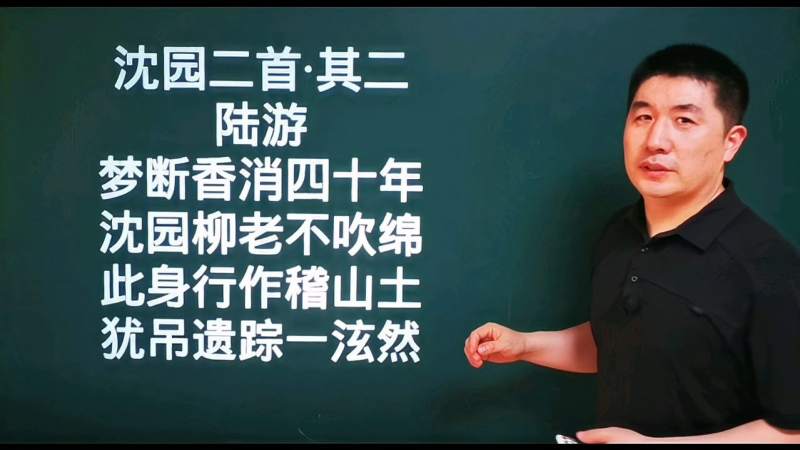 沈园二首·其二
陆游
梦断香消四十年
沈园柳老不吹绵
此身行作稽山土
犹吊遗踪一泫然